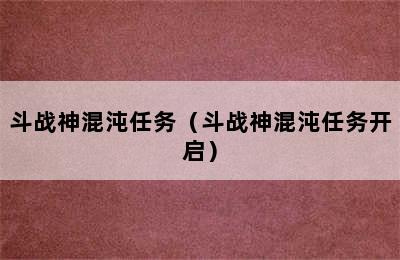 斗战神混沌任务（斗战神混沌任务开启）